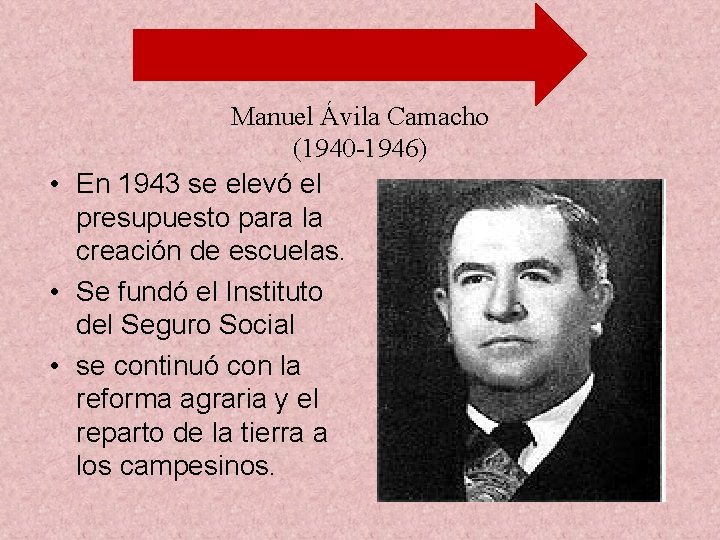 Manuel Ávila Camacho
(1940-1946)

• En 1943 se elevó el presupuesto para la creación de escuelas.
• Se fundó el Instituto del Seguro Social
• se continuó con la reforma agraria y el reparto de la tierra a los campesinos.